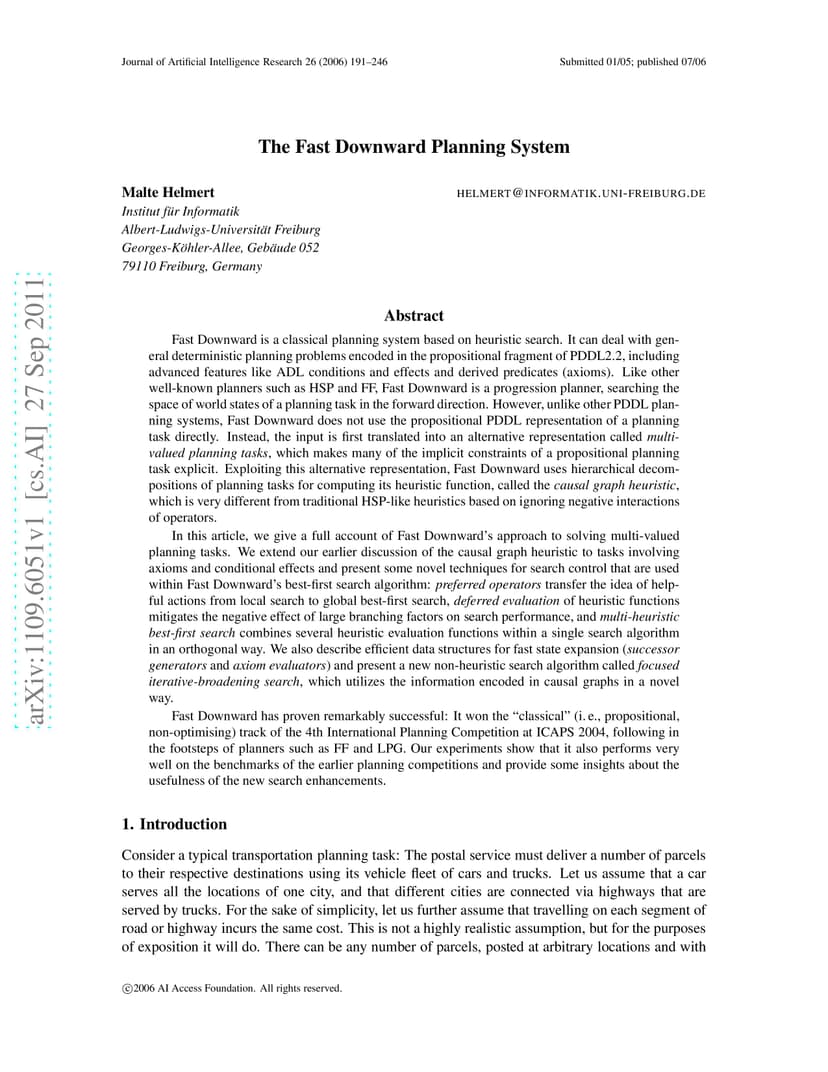 Journal of Artificial Intelligence Research 26 (2006) 191–246

Submitted 01/05; published 07/06

The Fast Downward Planning System

Malte Helmert

HELMERT@INFORMATIK.UNI-FREIBURG.DE

Institut für Informatik
Albert-Ludwigs-Universität Freiburg
Georges-Köhler-Allee, Gebäude 052
79110 Freiburg, Germany

arXiv:1109.6051v1 [cs.AI] 27 Sep 2011

Abstract

Fast Downward is a classical planning system based on heuristic search. It can deal with general deterministic planning problems encoded in the propositional fragment of PDDL2.2, including advanced features like ADL conditions and effects and derived predicates (axioms). Like other well-known planners such as HSP and FF, Fast Downward is a progression planner, searching the space of world states of a planning task in the forward direction. However, unlike other PDDL planning systems, Fast Downward does not use the propositional PDDL representation of a planning task directly. Instead, the input is first translated into an alternative representation called multi-valued planning tasks, which makes many of the implicit constraints of a propositional planning task explicit. Exploiting this alternative representation, Fast Downward uses hierarchical decompositions of planning tasks for computing its heuristic function, called the causal graph heuristic, which is very different from traditional HSP-like heuristics based on ignoring negative interactions of operators.

In this article, we give a full account of Fast Downward's approach to solving multi-valued planning tasks. We extend our earlier discussion of the causal graph heuristic to tasks involving axioms and conditional effects and present some novel techniques for search control that are used within Fast Downward's best-first search algorithm: preferred operators transfer the idea of helpful actions from local search to global best-first search, deferred evaluation of heuristic functions mitigates the negative effect of large branching factors on search performance, and multi-heuristic best-first search combines several heuristic evaluation functions within a single search algorithm in an orthogonal way. We also describe efficient data structures for fast state expansion (successor generators and axiom evaluators) and present a new non-heuristic search algorithm called focused iterative-broadening search, which utilizes the information encoded in causal graphs in a novel way.

Fast Downward has proven remarkably successful: It won the "classical" (i. e., propositional, non-optimising) track of the 4th International Planning Competition at ICAPS 2004, following in the footsteps of planners such as FF and LPG. Our experiments show that it also performs very well on the benchmarks of the earlier planning competitions and provide some insights about the usefulness of the new search enhancements.

1. Introduction

Consider a typical transportation planning task: The postal service must deliver a number of parcels to their respective destinations using its vehicle fleet of cars and trucks. Let us assume that a car serves all the locations of one city, and that different cities are connected via highways that are served by trucks. For the sake of simplicity, let us further assume that travelling on each segment of road or highway incurs the same cost. This is not a highly realistic assumption, but for the purposes of exposition it will do. There can be any number of parcels, posted at arbitrary locations and with

©2006 AI Access Foundation. All rights reserved.